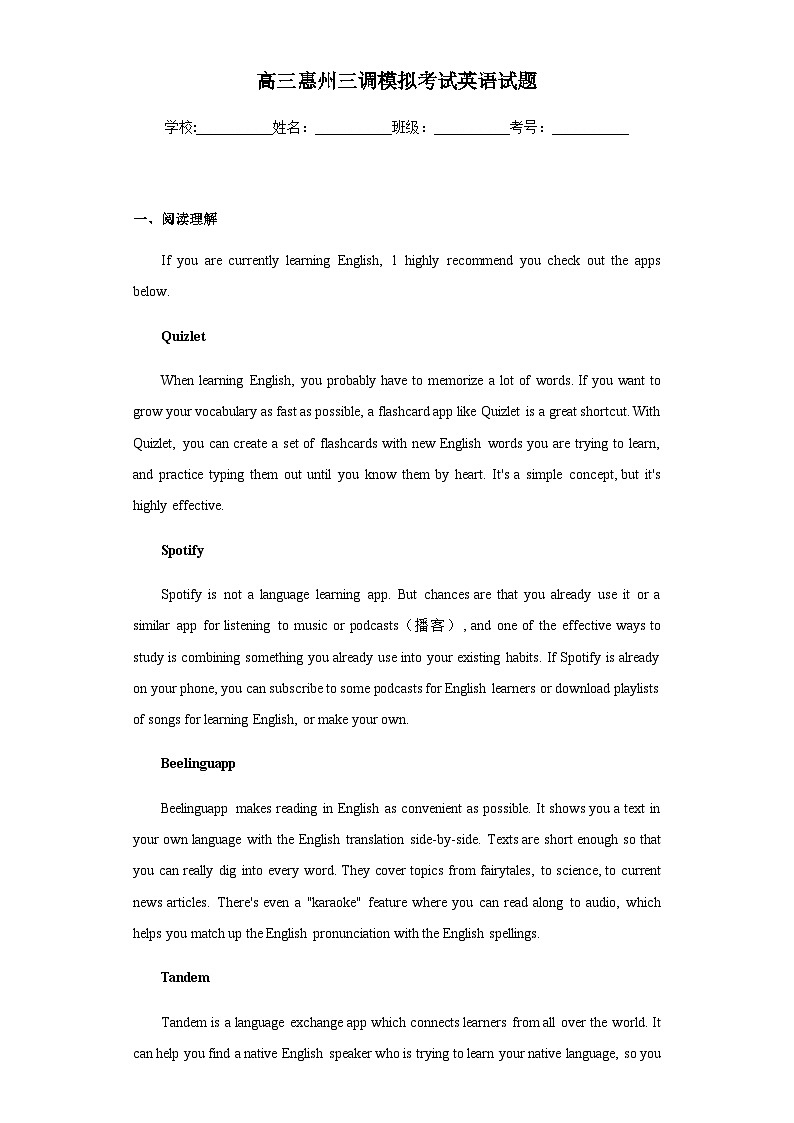 高三惠州三调模拟考试英语试题

学校:__________姓名：__________班级：__________考号：__________

一、阅读理解

If you are currently learning English, 1 highly recommend you check out the apps below.

Quizlet

When learning English, you probably have to memorize a lot of words. If you want to grow your vocabulary as fast as possible, a flashcard app like Quizlet is a great shortcut. With Quizlet, you can create a set of flashcards with new English words you are trying to learn, and practice typing them out until you know them by heart. It's a simple concept, but it's highly effective.

Spotify

Spotify is not a language learning app. But chances are that you already use it or a similar app for listening to music or podcasts（播客）, and one of the effective ways to study is combining something you already use into your existing habits. If Spotify is already on your phone, you can subscribe to some podcasts for English learners or download playlists of songs for learning English, or make your own.

Beelinguapp

Beelinguapp makes reading in English as convenient as possible. It shows you a text in your own language with the English translation side-by-side. Texts are short enough so that you can really dig into every word. They cover topics from fairytales, to science, to current news articles. There's even a "karaoke" feature where you can read along to audio, which helps you match up the English pronunciation with the English spellings.

Tandem

Tandem is a language exchange app which connects learners from all over the world. It can help you find a native English speaker who is trying to learn your native language, so you